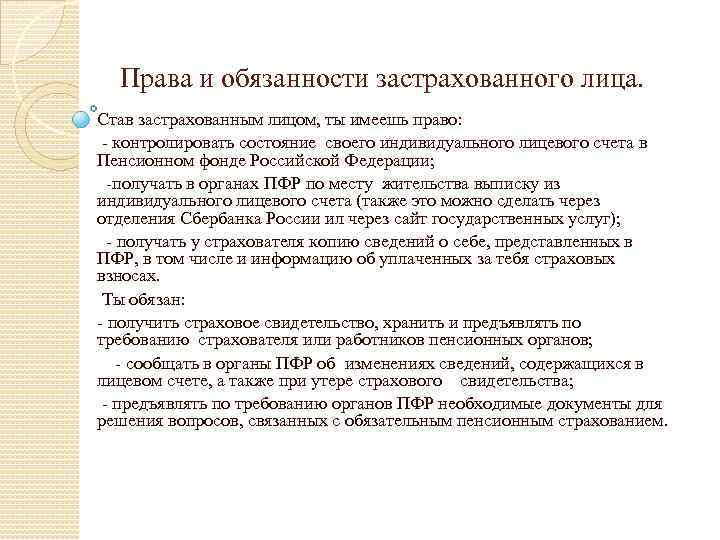 Права и обязанности застрахованного лица.

Став застрахованным лицом, ты имеешь право:

- контролировать состояние своего индивидуального лицевого счета в Пенсионном фонде Российской Федерации;

-получать в органах ПФР по месту жительства выписку из индивидуального лицевого счета (также это можно сделать через отделения Сбербанка России ил через сайт государственных услуг);

- получать у страхователя копию сведений о себе, представленных в ПФР, в том числе и информацию об уплаченных за тебя страховых взносах.

Ты обязан:

- получить страховое свидетельство, хранить и предъявлять по требованию страхователя или работников пенсионных органов;

- сообщать в органы ПФР об изменениях сведений, содержащихся в лицевом счете, а также при утере страхового свидетельства;

- предъявлять по требованию органов ПФР необходимые документы для решения вопросов, связанных с обязательным пенсионным страхованием.